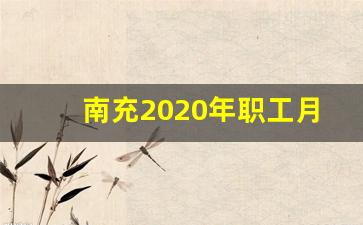 南充2020年职工月